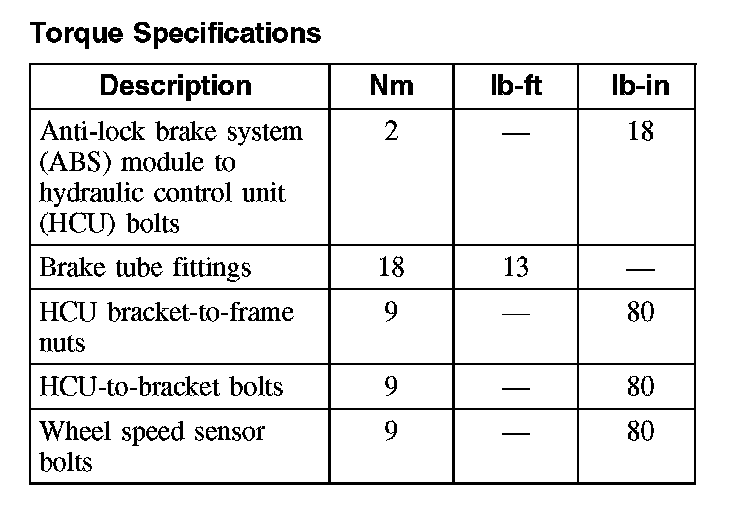 Torque Specifications

| Description | Nm | lb-ft | lb-in |
|---|---|---|---|
| Anti-lock brake system (ABS) module to hydraulic control unit (HCU) bolts | 2 | — | 18 |
| Brake tube fittings | 18 | 13 | — |
| HCU bracket-to-frame nuts | 9 | — | 80 |
| HCU-to-bracket bolts | 9 | — | 80 |
| Wheel speed sensor bolts | 9 | — | 80 |